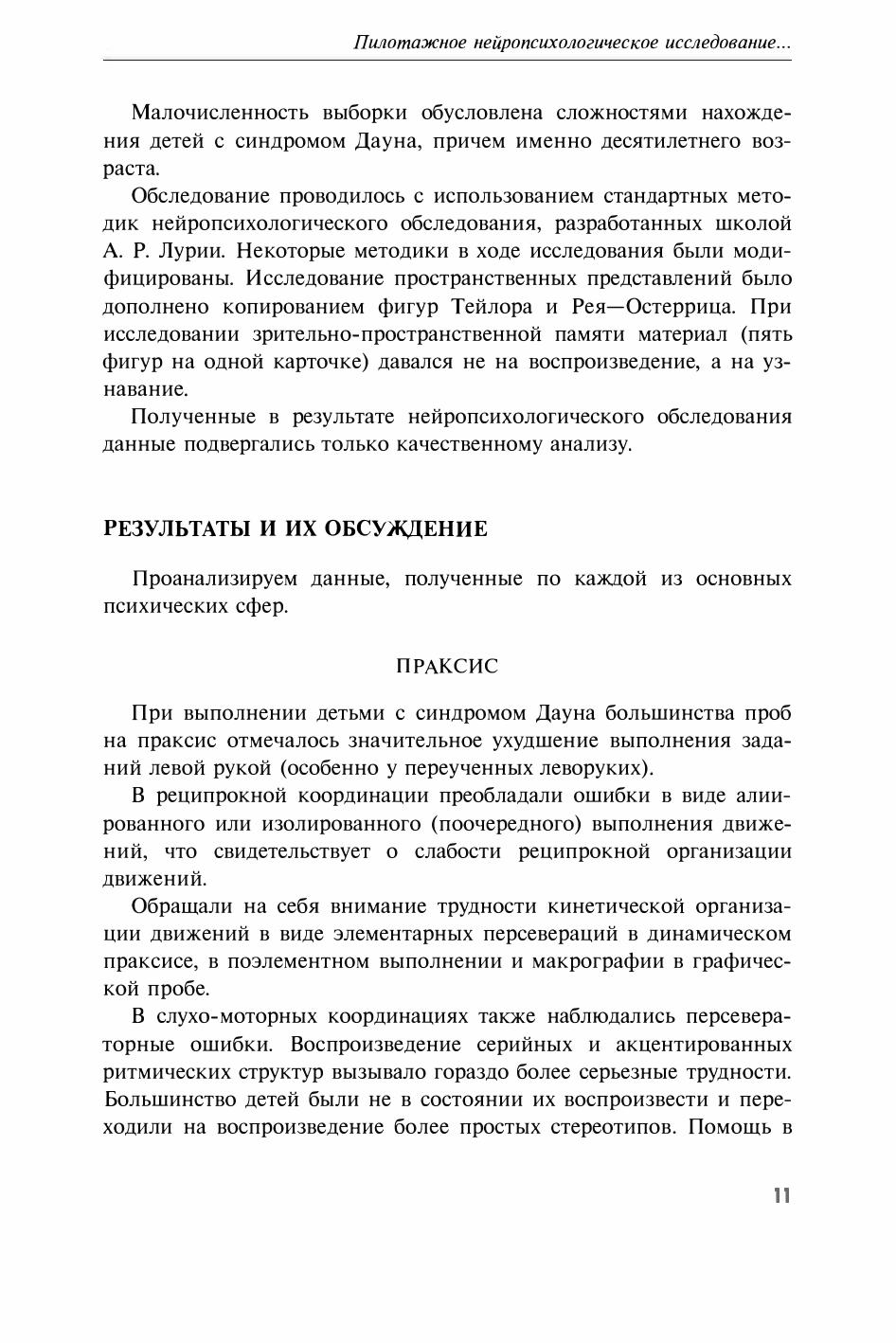 Пилотажное нейропсихологическое исследование...

Малочисленность выборки обусловлена сложностями нахождения детей с синдромом Дауна, причем именно десятилетнего возраста.

Обследование проводилось с использованием стандартных методик нейропсихологического обследования, разработанных школой А. Р. Лурии. Некоторые методики в ходе исследования были модифицированы. Исследование пространственных представлений было дополнено копированием фигур Тейлора и Рея—Остеррица. При исследовании зрительно-пространственной памяти материал (пять фигур на одной карточке) давался не на воспроизведение, а на узнавание.

Полученные в результате нейропсихологического обследования данные подвергались только качественному анализу.

РЕЗУЛЬТАТЫ И ИХ ОБСУЖДЕНИЕ

Проанализируем данные, полученные по каждой из основных психических сфер.

ПРАКСИС

При выполнении детьми с синдромом Дауна большинства проб на праксис отмечалось значительное ухудшение выполнения заданий левой рукой (особенно у переученных леворуких).

В реципрокной координации преобладали ошибки в виде алиированного или изолированного (поочередного) выполнения движений, что свидетельствует о слабости реципрокной организации движений.

Обращали на себя внимание трудности кинетической организации движений в виде элементарных персевераций в динамическом праксисе, в поэлементном выполнении и макрографии в графической пробе.

В слухо-моторных координациях также наблюдались персевераторные ошибки. Воспроизведение серийных и акцентированных ритмических структур вызывало гораздо более серьезные трудности. Большинство детей были не в состоянии их воспроизвести и переходили на воспроизведение более простых стереотипов. Помощь в

11